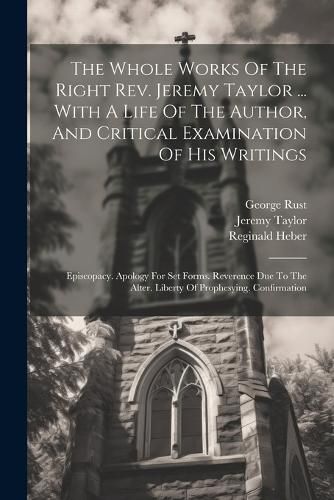 The Whole Works Of The Right Rev. Jeremy Taylor ... With A Life Of The Author, And Critical Examination Of His Writings

George Rust
Jeremy Taylor
Reginald Heber

Episcopacy. Apology For Set Forms. Reverence Due To The Alter. Liberty Of Prophesying. Confirmation